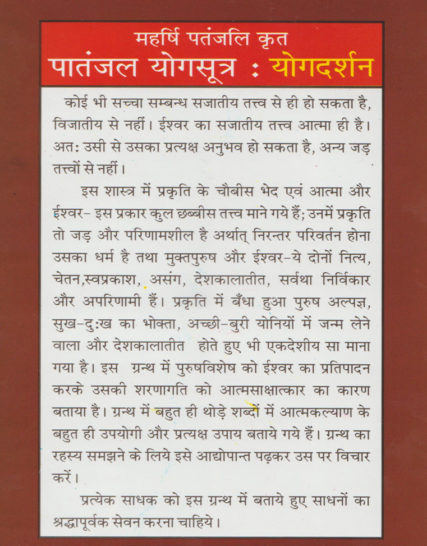 महर्षि पतंजलि कृत
पातंजल योगसूत्र : योगदर्शन

कोई भी सच्चा सम्बन्ध सजातीय तत्त्व से ही हो सकता है, विजातीय से नहीं। ईश्वर का सजातीय तत्त्व आत्मा ही है। अतः उसी से उसका प्रत्यक्ष अनुभव हो सकता है, अन्य जड़ तत्त्वों से नहीं।

इस शास्त्र में प्रकृति के चौबीस भेद एवं आत्मा और ईश्वर- इस प्रकार कुल छब्बीस तत्त्व माने गये हैं; उनमें प्रकृति तो जड़ और परिणामशील है अर्थात् निरन्तर परिवर्तन होना उसका धर्म है तथा मुक्तपुरुष और ईश्वर-ये दोनों नित्य, चेतन,स्वप्रकाश, असंग, देशकालातीत, सर्वथा निर्विकार और अपरिणामी हैं। प्रकृति में बँधा हुआ पुरुष अल्पज्ञ, सुख-दुःख का भोक्ता, अच्छी-बुरी योनियों में जन्म लेने वाला और देशकालातीत होते हुए भी एकदेशीय सा माना गया है। इस ग्रन्थ में पुरुषविशेष को ईश्वर का प्रतिपादन करके उसकी शरणागति को आत्मसाक्षात्कार का कारण बताया है। ग्रन्थ में बहुत ही थोड़े शब्दों में आत्मकल्याण के बहुत ही उपयोगी और प्रत्यक्ष उपाय बताये गये हैं। ग्रन्थ का रहस्य समझने के लिये इसे आद्योपान्त पढ़कर उस पर विचार करें।

प्रत्येक साधक को इस ग्रन्थ में बताये हुए साधनों का श्रद्धापूर्वक सेवन करना चाहिये।